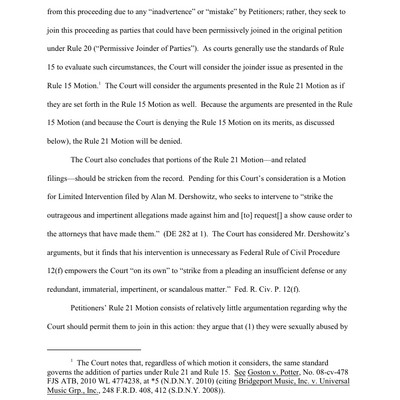 from this proceeding due to any "inadvertence" or "mistake" by Petitioners; rather, they seek to join this proceeding as parties that could have been permissively joined in the original petition under Rule 20 ("Permissive Joinder of Parties"). As courts generally use the standards of Rule 15 to evaluate such circumstances, the Court will consider the joinder issue as presented in the Rule 15 Motion.$^1$ The Court will consider the arguments presented in the Rule 21 Motion as if they are set forth in the Rule 15 Motion as well. Because the arguments are presented in the Rule 15 Motion (and because the Court is denying the Rule 15 Motion on its merits, as discussed below), the Rule 21 Motion will be denied.

The Court also concludes that portions of the Rule 21 Motion—and related filings—should be stricken from the record. Pending for this Court's consideration is a Motion for Limited Intervention filed by Alan M. Dershowitz, who seeks to intervene to "strike the outrageous and impertinent allegations made against him and [to] request[] a show cause order to the attorneys that have made them." (DE 282 at 1). The Court has considered Mr. Dershowitz's arguments, but it finds that his intervention is unnecessary as Federal Rule of Civil Procedure 12(f) empowers the Court "on its own" to "strike from a pleading an insufficient defense or any redundant, immaterial, impertinent, or scandalous matter." Fed. R. Civ. P. 12(f).

Petitioners' Rule 21 Motion consists of relatively little argumentation regarding why the Court should permit them to join in this action: they argue that (1) they were sexually abused by

$^1$ The Court notes that, regardless of which motion it considers, the same standard governs the addition of parties under Rule 21 and Rule 15. See Goston v. Potter, No. 08-cv-478 FJS ATB, 2010 WL 4774238, at *5 (N.D.N.Y. 2010) (citing Bridgeport Music, Inc. v. Universal Music Grp., Inc., 248 F.R.D. 408, 412 (S.D.N.Y. 2008)).